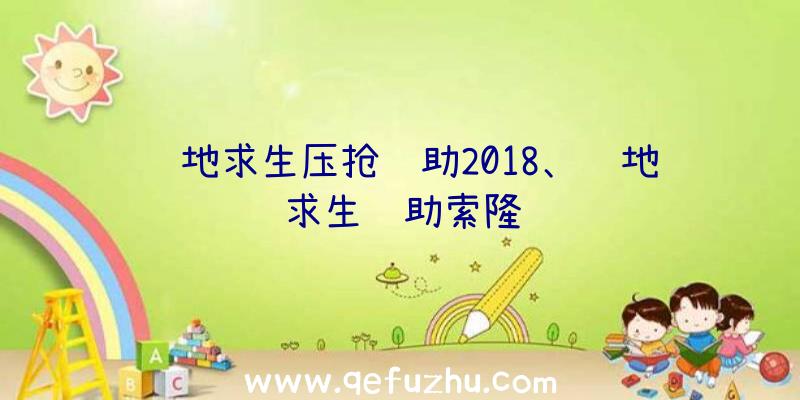 地求生压抢 助2018、 地求生 助索隆

A
B C

www.qefuzhu.com